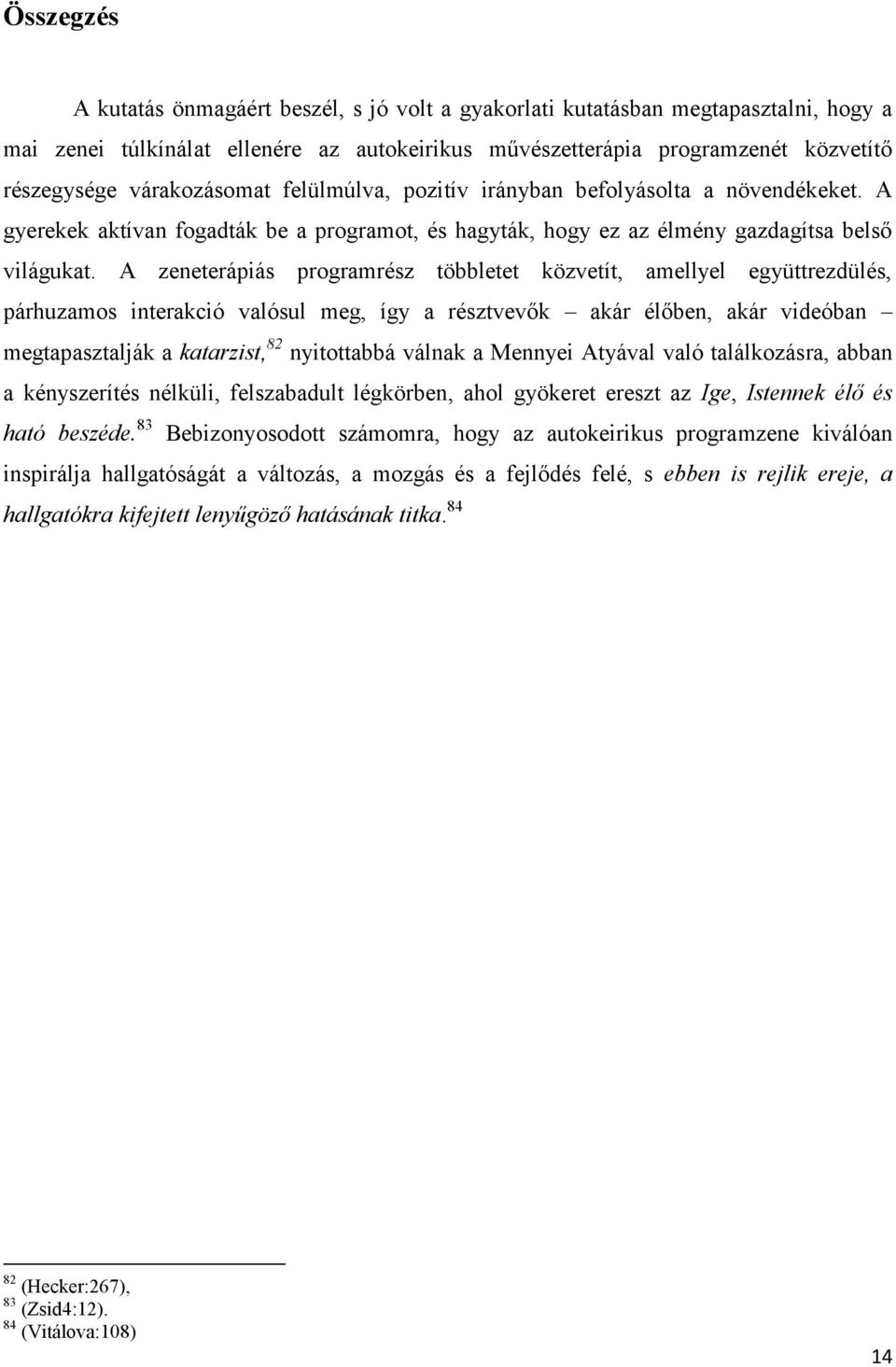 Összegzés

A kutatás önmagáért beszél, s jó volt a gyakorlati kutatásban megtapasztalni, hogy a mai zenei túlkínálat ellenére az autokeirikus művészetterápia programzenét közvetítő részegysége várakozásomat felülmúlva, pozitív irányban befolyásolta a növendékeket. A gyerekek aktívan fogadták be a programot, és hagyták, hogy ez az élmény gazdagítsa belső világukat. A zeneterápiás programrész többletet közvetít, amellyel együttrezdülés, párhuzamos interakció valósul meg, így a résztvevők – akár élőben, akár videóban – megtapasztalják a katarzist,$^{82}$ nyitottabbá válnak a Mennyei Atyával való találkozásra, abban a kényszerítés nélküli, felszabadult légkörben, ahol gyökeret ereszt az Ige, Istennek élő és ható beszéde.$^{83}$ Bebizonyosodott számomra, hogy az autokeirikus programzene kiválóan inspirálja hallgatóságát a változás, a mozgás és a fejlődés felé, s ebben is rejlik ereje, a hallgatókra kifejtett lenyűgöző hatásának titka.$^{84}$

$^{82}$ (Hecker:267),
$^{83}$ (Zsid4:12).
$^{84}$ (Vitálova:108)

14